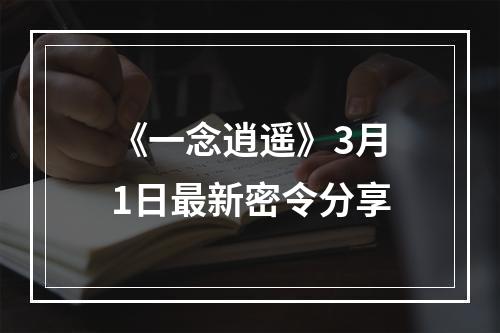 《一念逍遥》3月1日最新密令分享